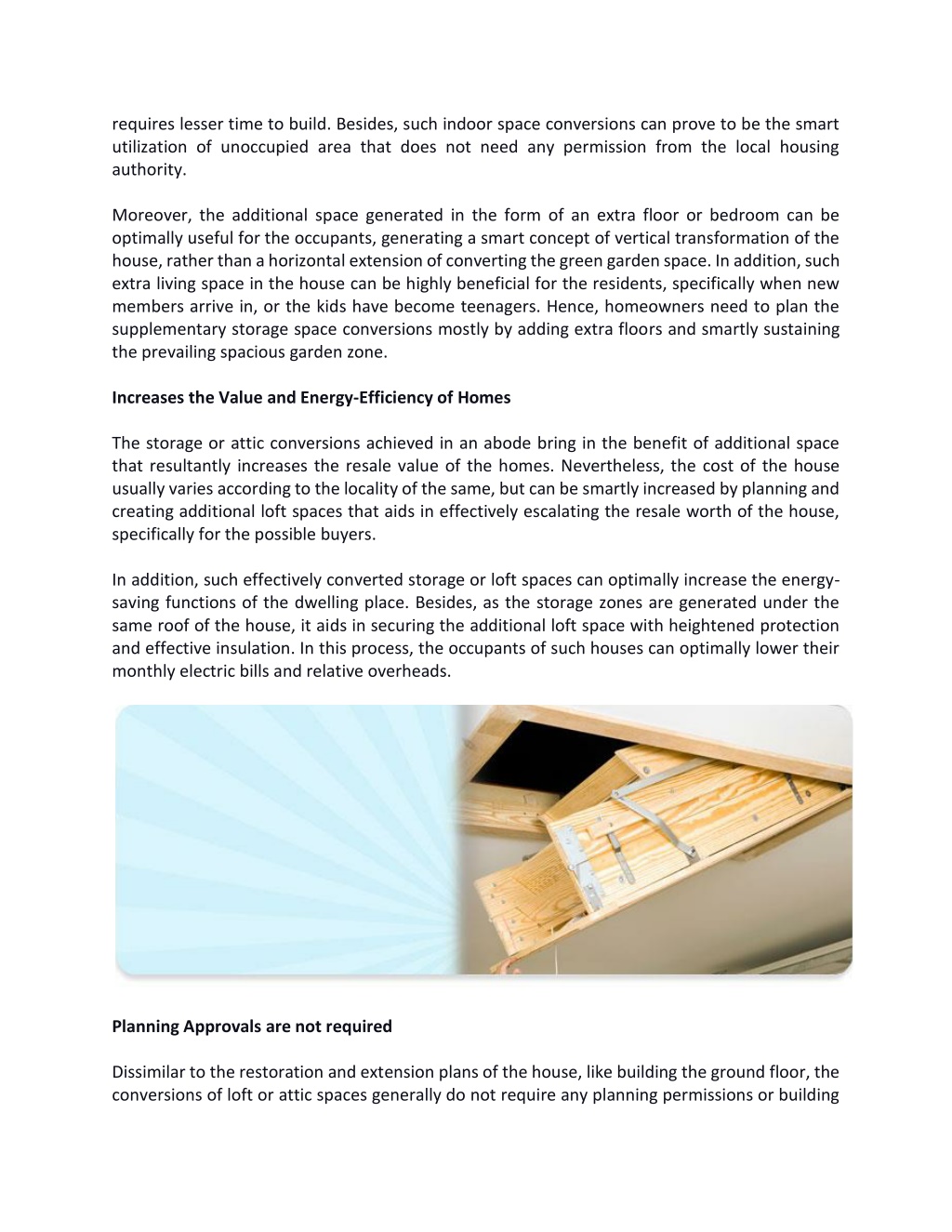 requires lesser time to build. Besides, such indoor space conversions can prove to be the smart utilization of unoccupied area that does not need any permission from the local housing authority.

Moreover, the additional space generated in the form of an extra floor or bedroom can be optimally useful for the occupants, generating a smart concept of vertical transformation of the house, rather than a horizontal extension of converting the green garden space. In addition, such extra living space in the house can be highly beneficial for the residents, specifically when new members arrive in, or the kids have become teenagers. Hence, homeowners need to plan the supplementary storage space conversions mostly by adding extra floors and smartly sustaining the prevailing spacious garden zone.

Increases the Value and Energy-Efficiency of Homes

The storage or attic conversions achieved in an abode bring in the benefit of additional space that resultantly increases the resale value of the homes. Nevertheless, the cost of the house usually varies according to the locality of the same, but can be smartly increased by planning and creating additional loft spaces that aids in effectively escalating the resale worth of the house, specifically for the possible buyers.

In addition, such effectively converted storage or loft spaces can optimally increase the energy-saving functions of the dwelling place. Besides, as the storage zones are generated under the same roof of the house, it aids in securing the additional loft space with heightened protection and effective insulation. In this process, the occupants of such houses can optimally lower their monthly electric bills and relative overheads.

Planning Approvals are not required

Dissimilar to the restoration and extension plans of the house, like building the ground floor, the conversions of loft or attic spaces generally do not require any planning permissions or building